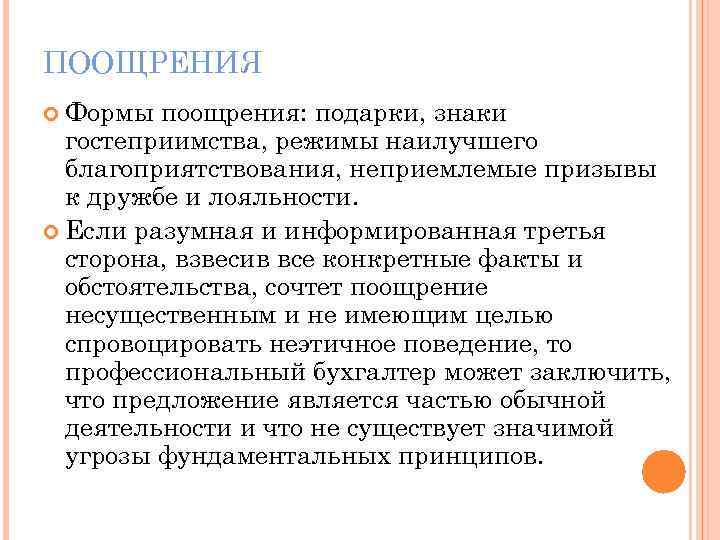 ПООЩРЕНИЯ

Формы поощрения: подарки, знаки гостеприимства, режимы наилучшего благоприятствования, неприемлемые призывы к дружбе и лояльности.

Если разумная и информированная третья сторона, взвесив все конкретные факты и обстоятельства, сочтет поощрение несущественным и не имеющим целью спровоцировать неэтичное поведение, то профессиональный бухгалтер может заключить, что предложение является частью обычной деятельности и что не существует значимой угрозы фундаментальных принципов.